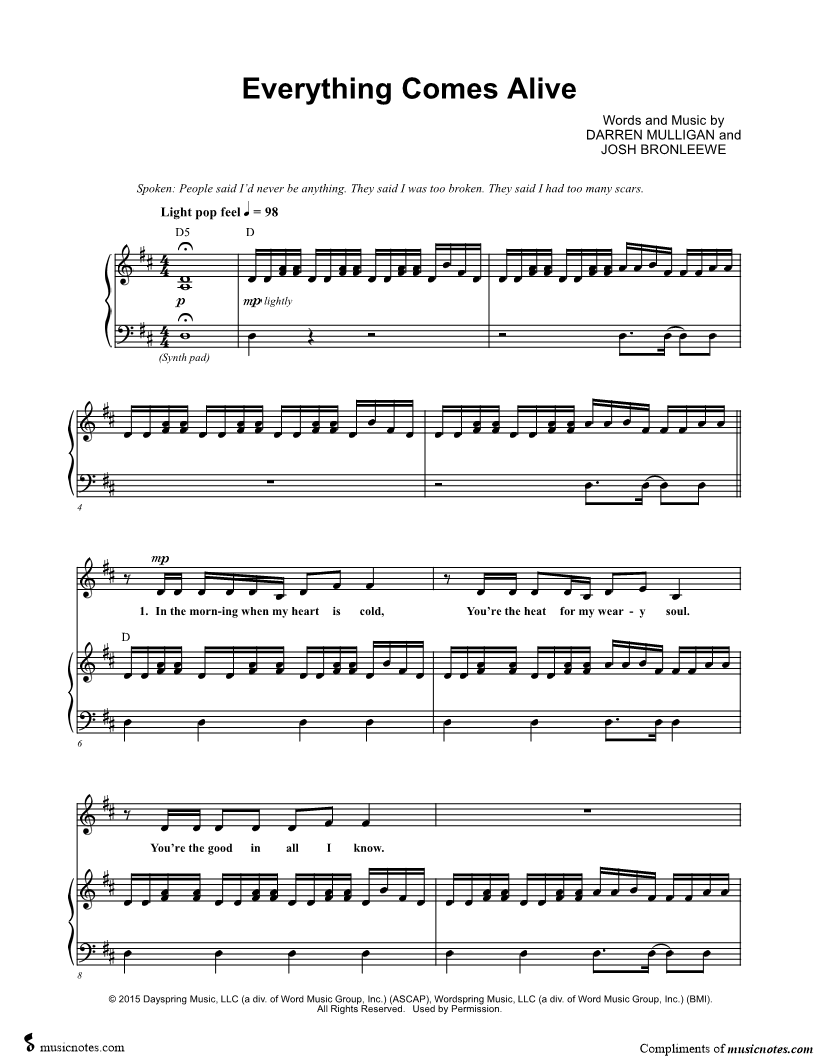 Everything Comes Alive

Words and Music by
DARREN MULLIGAN and
JOSH BRONLEEWE

Spoken: People said I'd never be anything. They said I was too broken. They said I had too many scars.

Light pop feel ♩ = 98

D5

D

p

mp lightly

(Synth pad)

4

mp

1. In the morn-ing when my heart is cold, You're the heat for my wear - y soul.

D

6

You're the good in all I know.

8

© 2015 Dayspring Music, LLC (a div. of Word Music Group, Inc.) (ASCAP), Wordspring Music, LLC (a div. of Word Music Group, Inc.) (BMI).
All Rights Reserved. Used by Permission.

musicnotes.com

Compliments of musicnotes.com